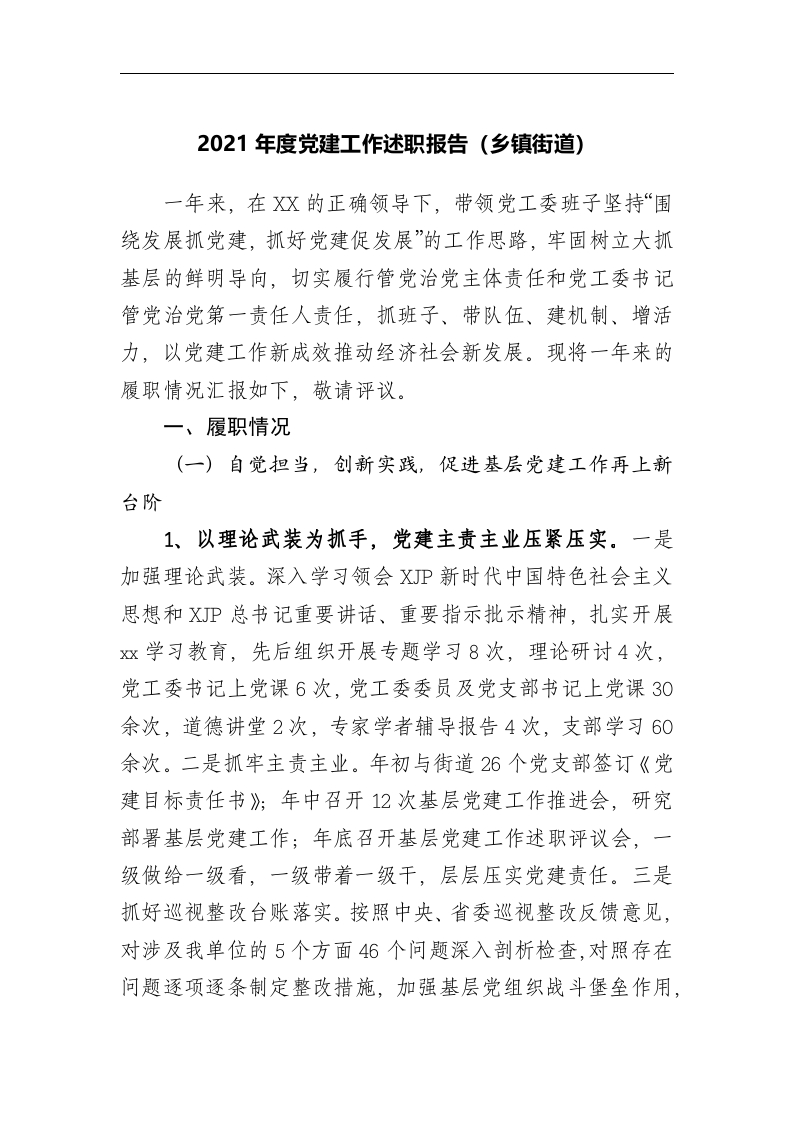 2021 年度党建工作述职报告（乡镇街道）

一年来，在 XX 的正确领导下，带领党工委班子坚持“围绕发展抓党建，抓好党建促发展”的工作思路，牢固树立大抓基层的鲜明导向，切实履行管党治党主体责任和党工委书记管党治党第一责任人责任，抓班子、带队伍、建机制、增活力，以党建工作新成效推动经济社会新发展。现将一年来的履职情况汇报如下，敬请评议。

一、履职情况

（一）自觉担当，创新实践，促进基层党建工作再上新台阶

1、以理论武装为抓手，党建主责主业压紧压实。一是加强理论武装。深入学习领会 XJP 新时代中国特色社会主义思想和 XJP 总书记重要讲话、重要指示批示精神，扎实开展 xx 学习教育，先后组织开展专题学习 8 次，理论研讨 4 次，党工委书记上党课 6 次，党工委委员及党支部书记上党课 30 余次，道德讲堂 2 次，专家学者辅导报告 4 次，支部学习 60 余次。二是抓牢主责主业。年初与街道 26 个党支部签订《党建目标责任书》；年中召开 12 次基层党建工作推进会，研究部署基层党建工作；年底召开基层党建工作述职评议会，一级做给一级看，一级带着一级干，层层压实党建责任。三是抓好巡视整改台账落实。按照中央、省委巡视整改反馈意见，对涉及我单位的 5 个方面 46 个问题深入剖析检查,对照存在问题逐项逐条制定整改措施，加强基层党组织战斗堡垒作用，